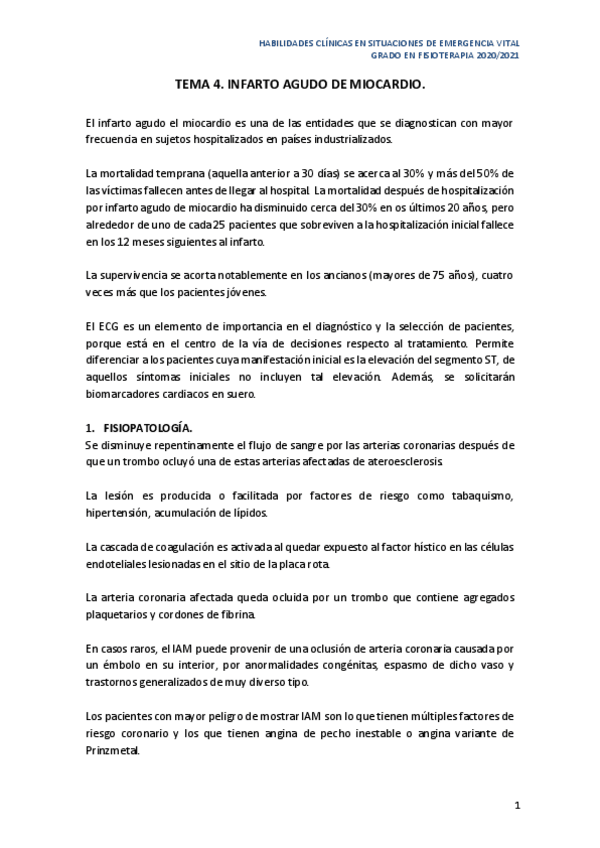 HABILIDADES CLÍNICAS EN SITUACIONES DE EMERGENCIA VITAL
GRADO EN FISIOTERAPIA 2020/2021

TEMA 4. INFARTO AGUDO DE MIOCARDIO.

El infarto agudo el miocardio es una de las entidades que se diagnostican con mayor frecuencia en sujetos hospitalizados en países industrializados.

La mortalidad temprana (aquella anterior a 30 días) se acerca al 30% y más del 50% de las víctimas fallecen antes de llegar al hospital. La mortalidad después de hospitalización por infarto agudo de miocardio ha disminuido cerca del 30% en os últimos 20 años, pero alrededor de uno de cada 25 pacientes que sobreviven a la hospitalización inicial fallece en los 12 meses siguientes al infarto.

La supervivencia se acorta notablemente en los ancianos (mayores de 75 años), cuatro veces más que los pacientes jóvenes.

El ECG es un elemento de importancia en el diagnóstico y la selección de pacientes, porque está en el centro de la vía de decisiones respecto al tratamiento. Permite diferenciar a los pacientes cuya manifestación inicial es la elevación del segmento ST, de aquellos síntomas iniciales no incluyen tal elevación. Además, se solicitarán biomarcadores cardiacos en suero.

1. FISIOPATOLOGÍA.
Se disminuye repentinamente el flujo de sangre por las arterias coronarias después de que un trombo ocluyó una de estas arterias afectadas de ateroesclerosis.

La lesión es producida o facilitada por factores de riesgo como tabaquismo, hipertensión, acumulación de lípidos.

La cascada de coagulación es activada al quedar expuesto al factor hístico en las células endoteliales lesionadas en el sitio de la placa rota.

La arteria coronaria afectada queda ocluida por un trombo que contiene agregados plaquetarios y cordones de fibrina.

En casos raros, el IAM puede provenir de una oclusión de arteria coronaria causada por un émbolo en su interior, por anormalidades congénitas, espasmo de dicho vaso y trastornos generalizados de muy diverso tipo.

Los pacientes con mayor peligro de mostrar IAM son lo que tienen múltiples factores de riesgo coronario y los que tienen angina de pecho inestable o angina variante de Prinzmetal.

1